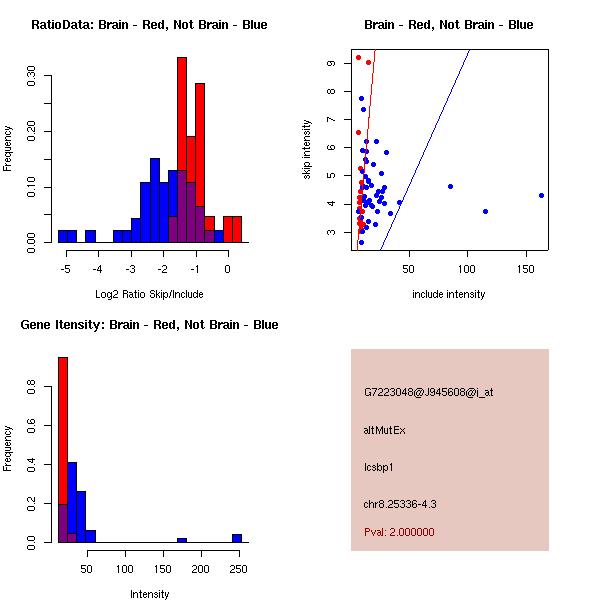 RatioData: Brain - Red, Not Brain - Blue

Frequency

0.00 0.10 0.20 0.30

-5 -4 -3 -2 -1 0

Log2 Ratio Skip/Include

Brain - Red, Not Brain - Blue

skip intensity

3 4 5 6 7 8 9

50 100 150

include intensity

Gene Itensity: Brain - Red, Not Brain - Blue

Frequency

0.0 0.2 0.4 0.6 0.8

50 100 150 200 250

Intensity

G7223048@J945608@i_at

altMutEx

Icsbp1

chr8.25336-4.3

Pval: 2.000000